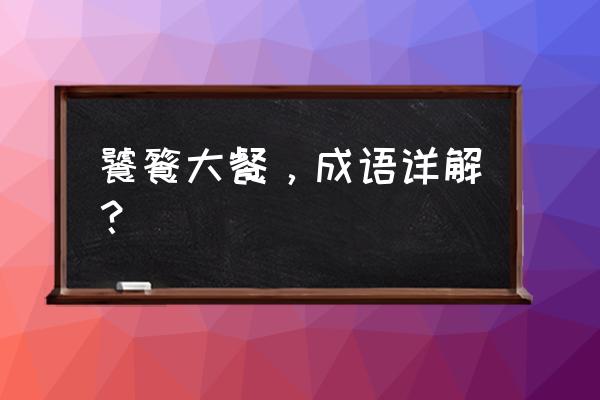 饕餮大餐，成语详解？